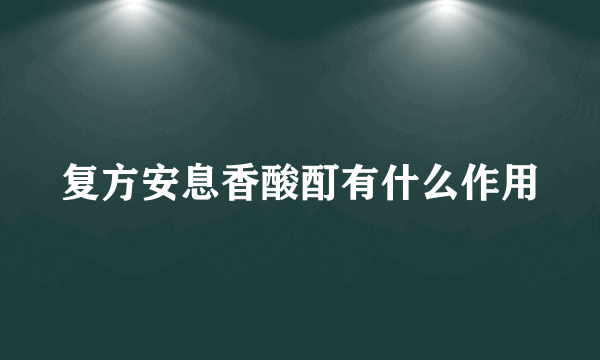 复方安息香酸酊有什么作用